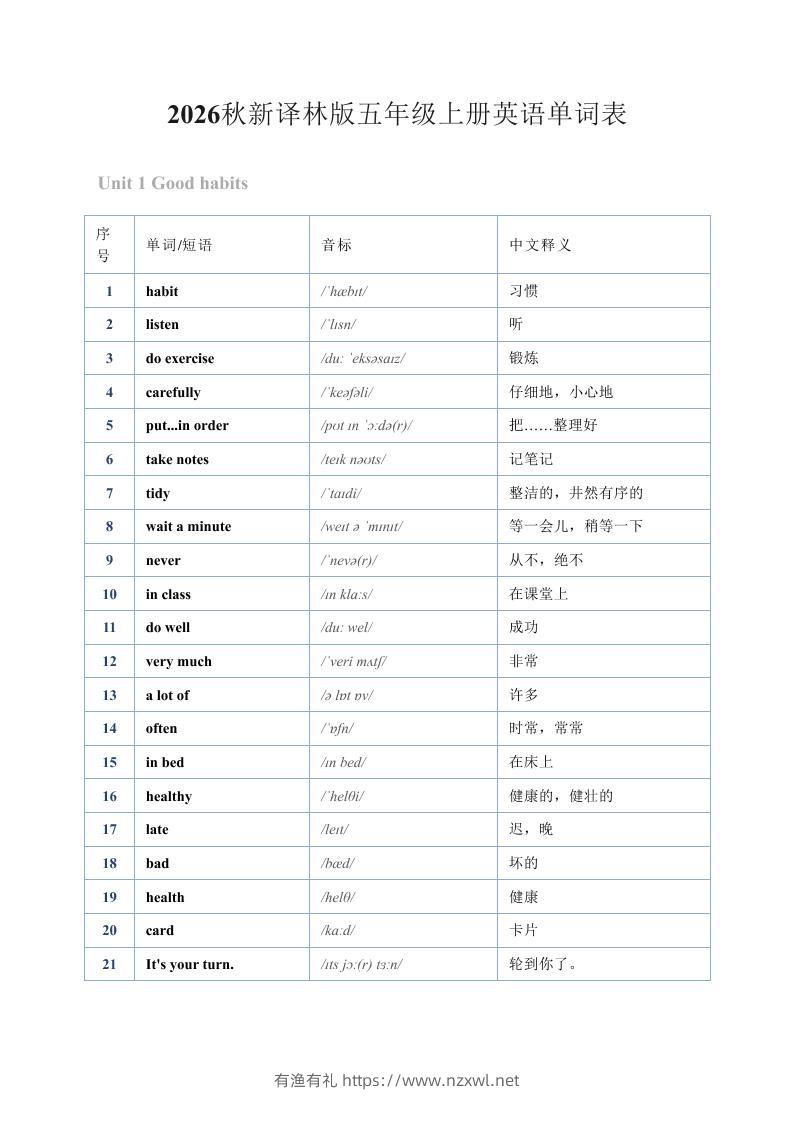 2026秋新译林版五年级上册英语单词表

Unit 1 Good habits

| 序号 | 单词/短语 | 音标 | 中文释义 |
|---|---|---|---|
| 1 | habit | /ˈhæbɪt/ | 习惯 |
| 2 | listen | /ˈlɪsn/ | 听 |
| 3 | do exercise | /duː ˈeksəsaɪz/ | 锻炼 |
| 4 | carefully | /ˈkeəfəli/ | 仔细地，小心地 |
| 5 | put...in order | /pʊt ɪn ˈɔːdə(r)/ | 把……整理好 |
| 6 | take notes | /teɪk nəʊts/ | 记笔记 |
| 7 | tidy | /ˈtaɪdi/ | 整洁的，井然有序的 |
| 8 | wait a minute | /weɪt ə ˈmɪnɪt/ | 等一会儿，稍等一下 |
| 9 | never | /ˈnevə(r)/ | 从不，绝不 |
| 10 | in class | /ɪn klaːs/ | 在课堂上 |
| 11 | do well | /duː wel/ | 成功 |
| 12 | very much | /ˈveri mʌtʃ/ | 非常 |
| 13 | a lot of | /ə lɒt ɒv/ | 许多 |
| 14 | often | /ˈɒfn/ | 时常，常常 |
| 15 | in bed | /ɪn bed/ | 在床上 |
| 16 | healthy | /ˈhelθi/ | 健康的，健壮的 |
| 17 | late | /leɪt/ | 迟，晚 |
| 18 | bad | /bæd/ | 坏的 |
| 19 | health | /helθ/ | 健康 |
| 20 | card | /kaːd/ | 卡片 |
| 21 | It's your turn. | /ɪts jɔː(r) tɜːn/ | 轮到你了。 |

有渔有礼 https://www.nzxwl.net